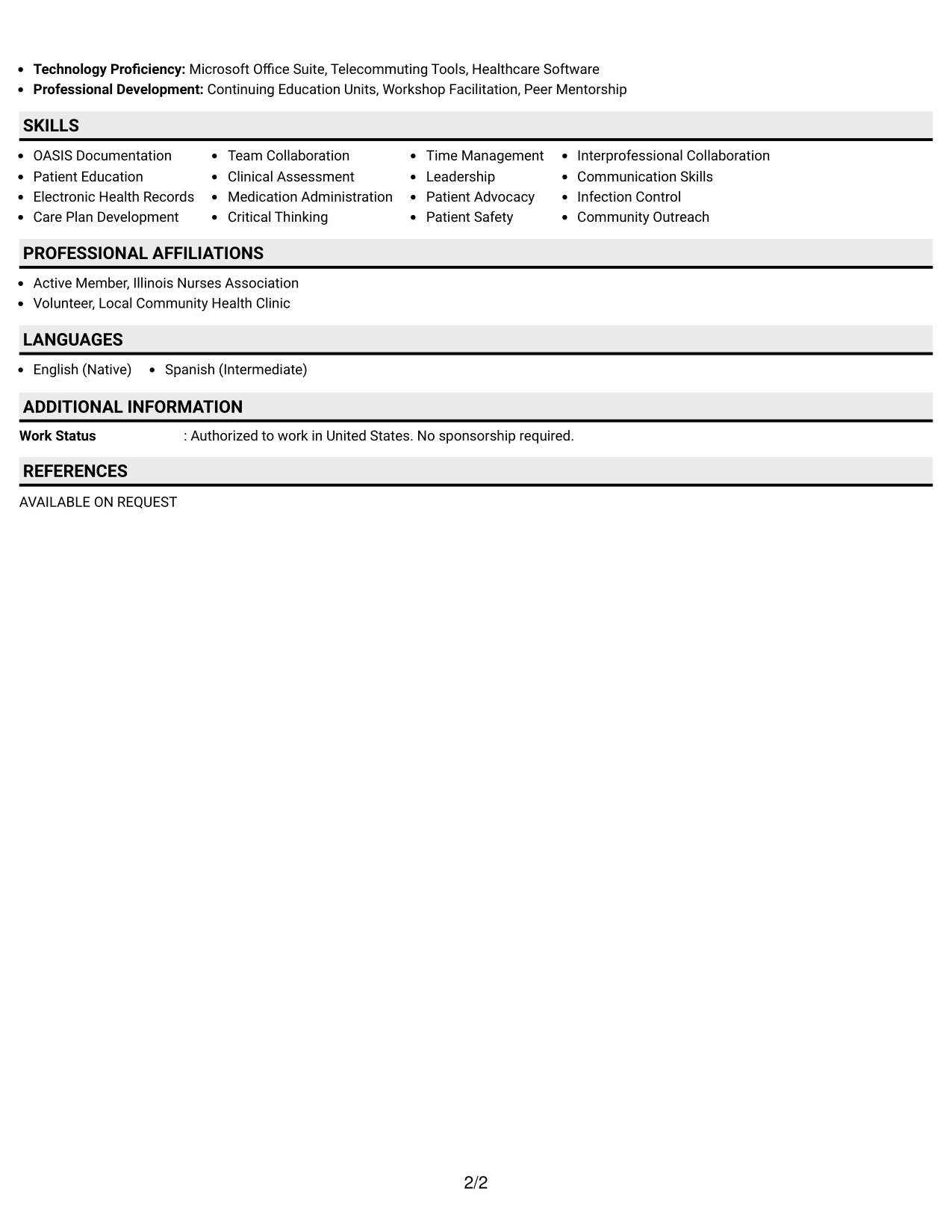 • Technology Proficiency: Microsoft Office Suite, Telecommuting Tools, Healthcare Software
• Professional Development: Continuing Education Units, Workshop Facilitation, Peer Mentorship

SKILLS

• OASIS Documentation
• Patient Education
• Electronic Health Records
• Care Plan Development

• Team Collaboration
• Clinical Assessment
• Medication Administration
• Critical Thinking

• Time Management
• Leadership
• Patient Advocacy
• Patient Safety

• Interprofessional Collaboration
• Communication Skills
• Infection Control
• Community Outreach

PROFESSIONAL AFFILIATIONS

• Active Member, Illinois Nurses Association
• Volunteer, Local Community Health Clinic

LANGUAGES

• English (Native)
• Spanish (Intermediate)

ADDITIONAL INFORMATION

Work Status : Authorized to work in United States. No sponsorship required.

REFERENCES

AVAILABLE ON REQUEST

2/2